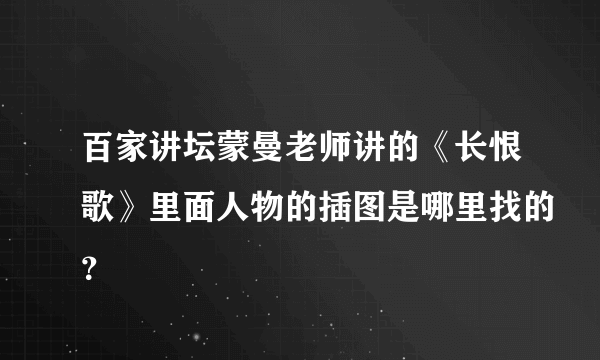 百家讲坛蒙曼老师讲的《长恨歌》里面人物的插图是哪里找的?